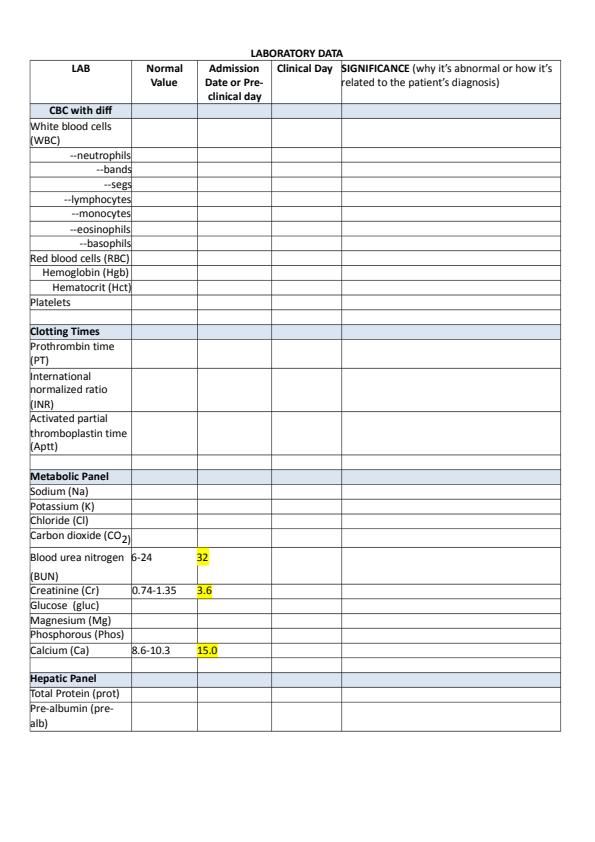 LABORATORY DATA

| LAB | Normal Value | Admission Date or Pre-clinical day | Clinical Day | SIGNIFICANCE (why it's abnormal or how it's related to the patient's diagnosis) |
|---|---|---|---|---|
| CBC with diff | | | | |
| White blood cells (WBC) | | | | |
| --neutrophils | | | | |
| --bands | | | | |
| --segs | | | | |
| --lymphocytes | | | | |
| --monocytes | | | | |
| --eosinophils | | | | |
| --basophils | | | | |
| Red blood cells (RBC) | | | | |
| Hemoglobin (Hgb) | | | | |
| Hematocrit (Hct) | | | | |
| Platelets | | | | |
| | | | | |
| Clotting Times | | | | |
| Prothrombin time (PT) | | | | |
| International normalized ratio (INR) | | | | |
| Activated partial thromboplastin time (Aptt) | | | | |
| | | | | |
| Metabolic Panel | | | | |
| Sodium (Na) | | | | |
| Potassium (K) | | | | |
| Chloride (Cl) | | | | |
| Carbon dioxide ($CO_2$) | | | | |
| Blood urea nitrogen (BUN) | 6-24 | 32 | | |
| Creatinine (Cr) | 0.74-1.35 | 3.6 | | |
| Glucose (gluc) | | | | |
| Magnesium (Mg) | | | | |
| Phosphorous (Phos) | | | | |
| Calcium (Ca) | 8.6-10.3 | 15.0 | | |
| | | | | |
| Hepatic Panel | | | | |
| Total Protein (prot) | | | | |
| Pre-albumin (pre-alb) | | | | |